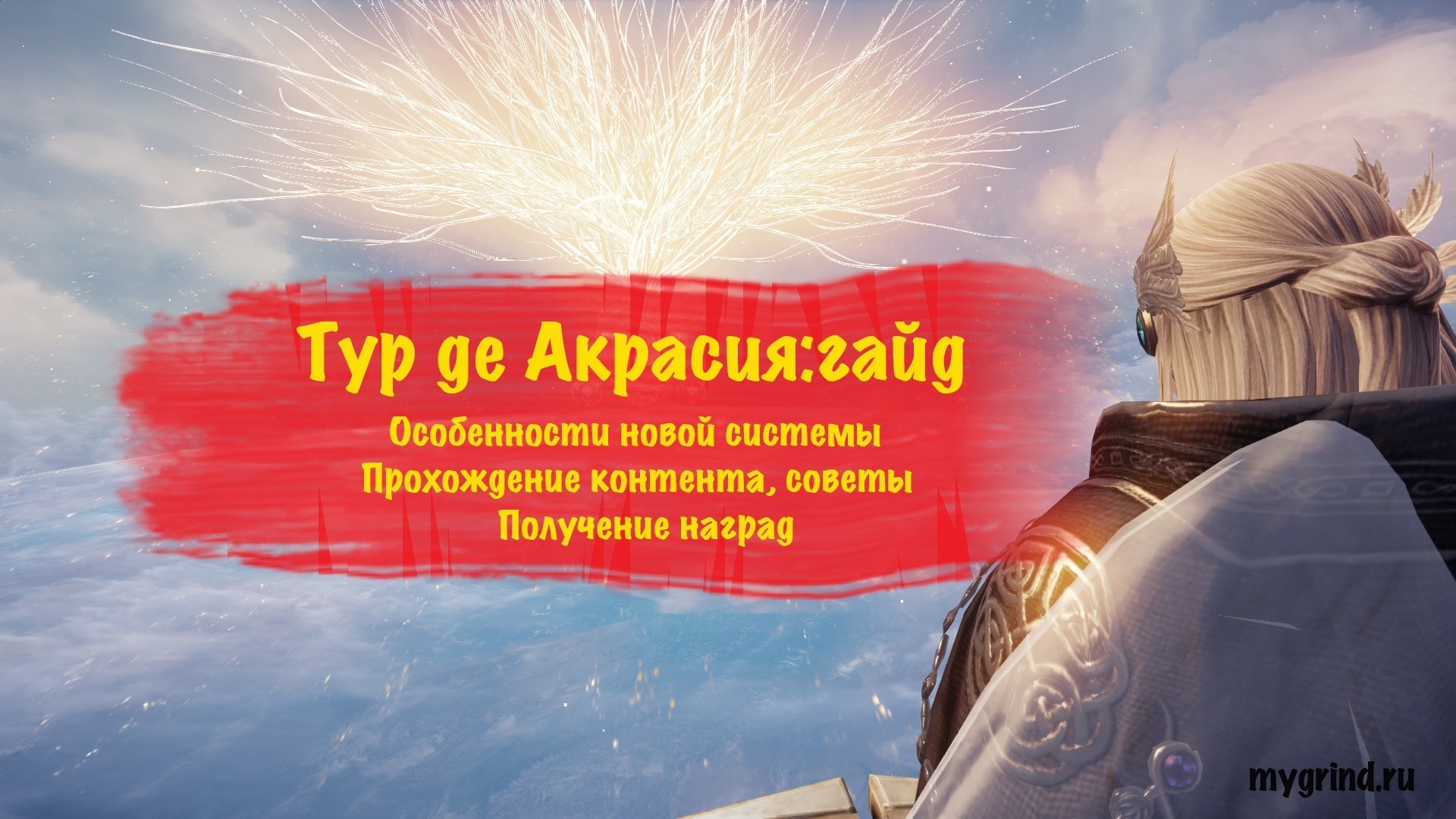 Тур де Акрасия:гайд

Особенности новой системы
Прохождение контента, советы
Получение наград

mygrind.ru